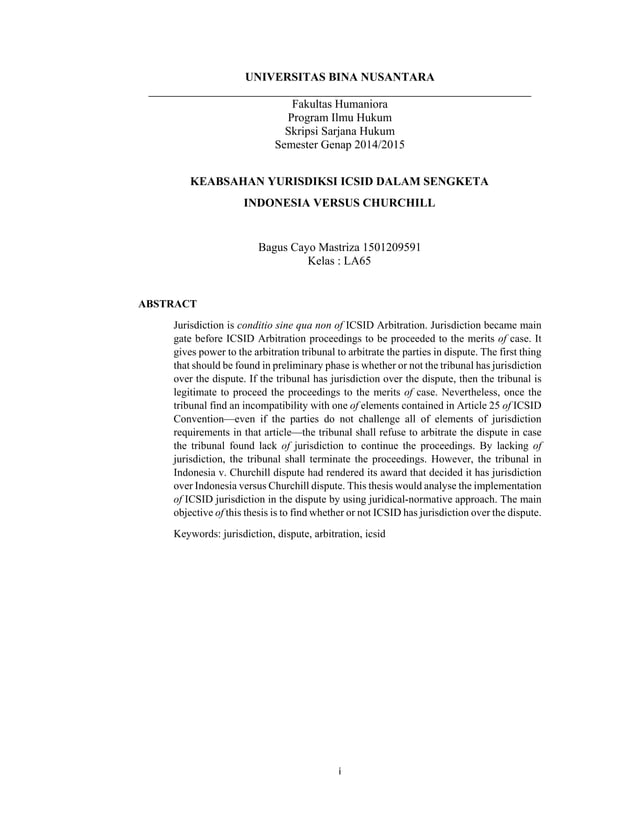 UNIVERSITAS BINA NUSANTARA

Fakultas Humaniora
Program Ilmu Hukum
Skripsi Sarjana Hukum
Semester Genap 2014/2015

KEABSAHAN YURISDIKSI ICSID DALAM SENGKETA INDONESIA VERSUS CHURCHILL

Bagus Cayo Mastriza 1501209591
Kelas : LA65

ABSTRACT

Jurisdiction is conditio sine qua non of ICSID Arbitration. Jurisdiction became main gate before ICSID Arbitration proceedings to be proceeded to the merits of case. It gives power to the arbitration tribunal to arbitrate the parties in dispute. The first thing that should be found in preliminary phase is whether or not the tribunal has jurisdiction over the dispute. If the tribunal has jurisdiction over the dispute, then the tribunal is legitimate to proceed the proceedings to the merits of case. Nevertheless, once the tribunal find an incompatibility with one of elements contained in Article 25 of ICSID Convention—even if the parties do not challenge all of elements of jurisdiction requirements in that article—the tribunal shall refuse to arbitrate the dispute in case the tribunal found lack of jurisdiction to continue the proceedings. By lacking of jurisdiction, the tribunal shall terminate the proceedings. However, the tribunal in Indonesia v. Churchill dispute had rendered its award that decided it has jurisdiction over Indonesia versus Churchill dispute. This thesis would analyse the implementation of ICSID jurisdiction in the dispute by using juridical-normative approach. The main objective of this thesis is to find whether or not ICSID has jurisdiction over the dispute.

Keywords: jurisdiction, dispute, arbitration, icsid

i